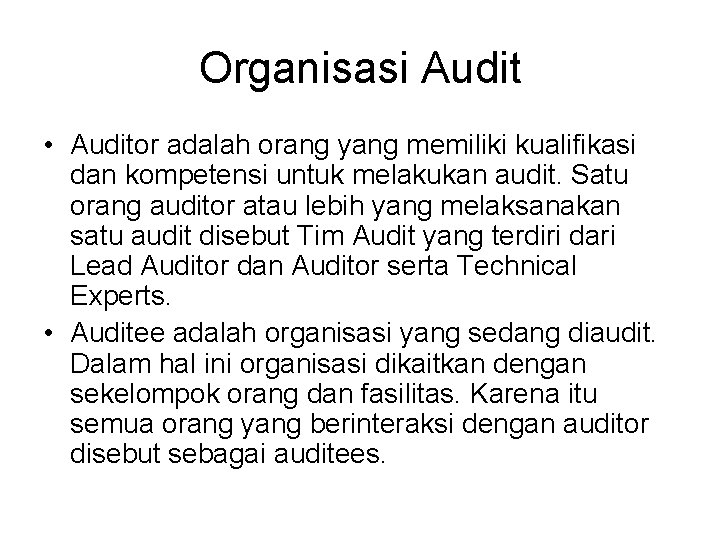 Organisasi Audit

• Auditor adalah orang yang memiliki kualifikasi dan kompetensi untuk melakukan audit. Satu orang auditor atau lebih yang melaksanakan satu audit disebut Tim Audit yang terdiri dari Lead Auditor dan Auditor serta Technical Experts.

• Auditee adalah organisasi yang sedang diaudit. Dalam hal ini organisasi dikaitkan dengan sekelompok orang dan fasilitas. Karena itu semua orang yang berinteraksi dengan auditor disebut sebagai auditees.